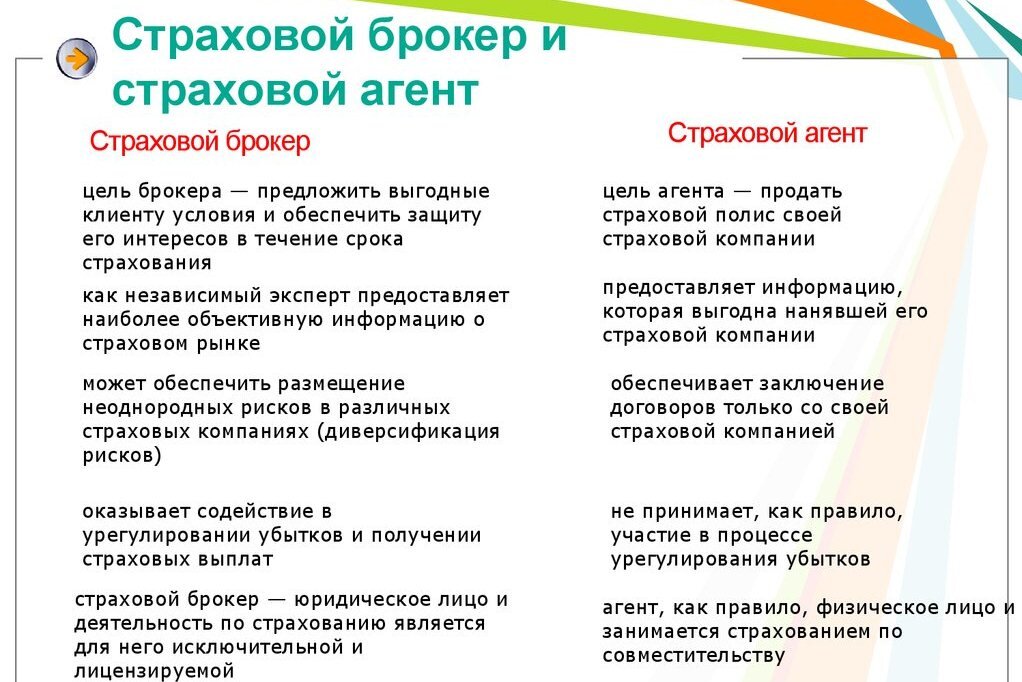 Страховой брокер и страховой агент

Страховой брокер

цель брокера — предложить выгодные клиенту условия и обеспечить защиту его интересов в течение срока страхования

как независимый эксперт предоставляет наиболее объективную информацию о страховом рынке

может обеспечить размещение неоднородных рисков в различных страховых компаниях (диверсификация рисков)

оказывает содействие в урегулировании убытков и получении страховых выплат

страховой брокер — юридическое лицо и деятельность по страхованию является для него исключительной и лицензируемой

Страховой агент

цель агента — продать страховой полис своей страховой компании

предоставляет информацию, которая выгодна нанявшей его страховой компании

обеспечивает заключение договоров только со своей страховой компанией

не принимает, как правило, участие в процессе урегулирования убытков

агент, как правило, физическое лицо и занимается страхованием по совместительству